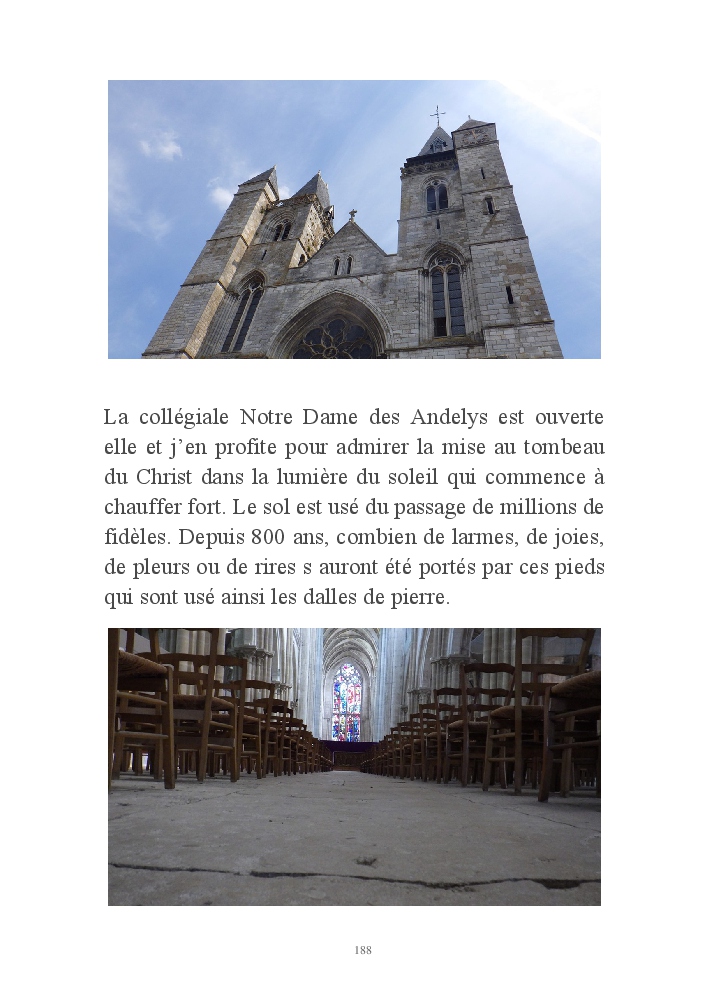 La collégiale Notre Dame des Andelys est ouverte elle et j'en profite pour admirer la mise au tombeau du Christ dans la lumière du soleil qui commence à chauffer fort. Le sol est usé du passage de millions de fidèles. Depuis 800 ans, combien de larmes, de joies, de pleurs ou de rires s auront été portés par ces pieds qui sont usé ainsi les dalles de pierre.

188